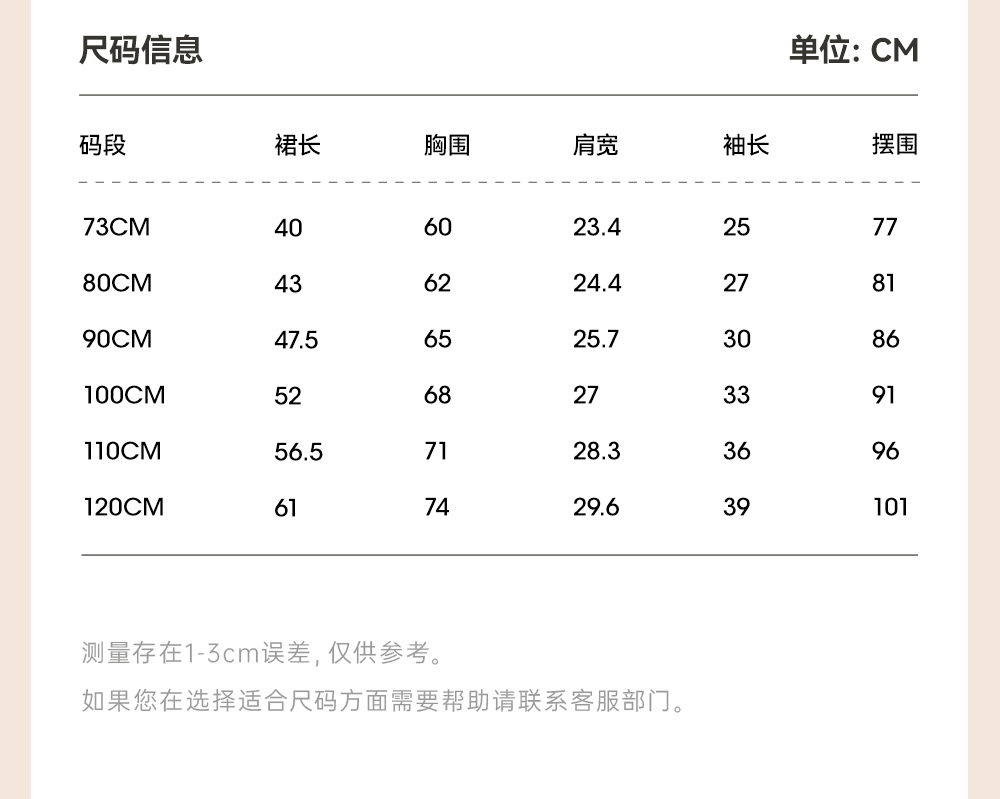 尺码信息　单位: CM

| 码段 | 裙长 | 胸围 | 肩宽 | 袖长 | 摆围 |
|---|---|---|---|---|---|
| 73CM | 40 | 60 | 23.4 | 25 | 77 |
| 80CM | 43 | 62 | 24.4 | 27 | 81 |
| 90CM | 47.5 | 65 | 25.7 | 30 | 86 |
| 100CM | 52 | 68 | 27 | 33 | 91 |
| 110CM | 56.5 | 71 | 28.3 | 36 | 96 |
| 120CM | 61 | 74 | 29.6 | 39 | 101 |

测量存在1-3cm误差, 仅供参考。

如果您在选择适合尺码方面需要帮助请联系客服部门。